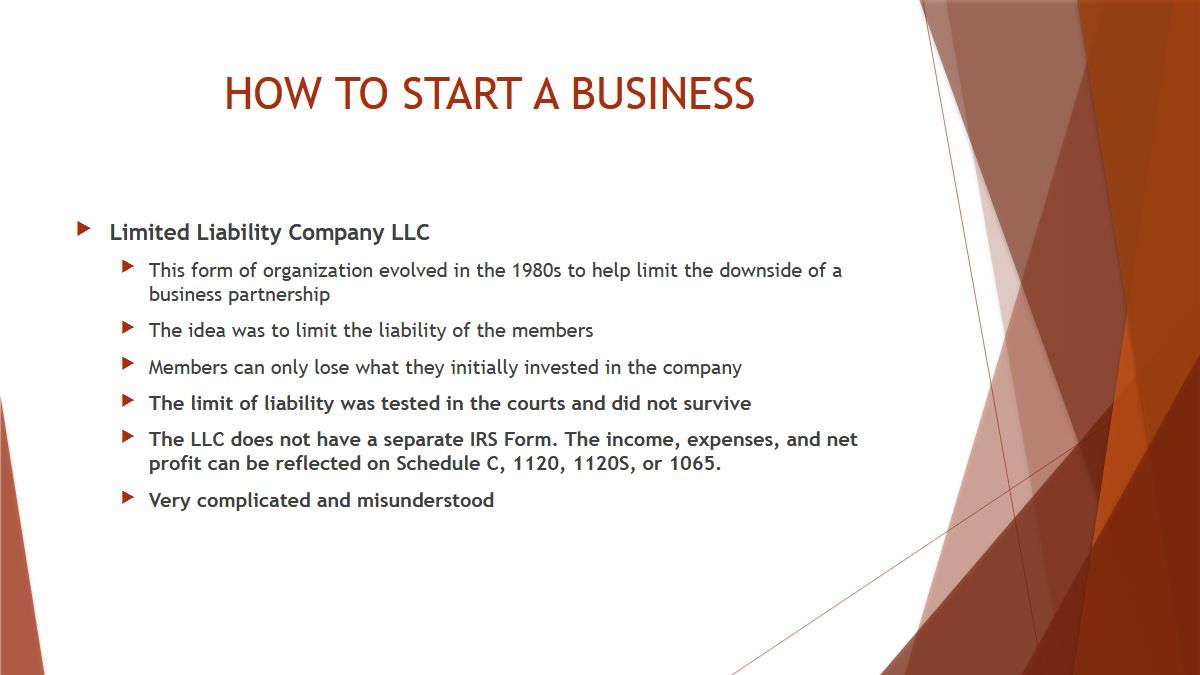 HOW TO START A BUSINESS

▶ Limited Liability Company LLC

▶ This form of organization evolved in the 1980s to help limit the downside of a business partnership

▶ The idea was to limit the liability of the members

▶ Members can only lose what they initially invested in the company

▶ The limit of liability was tested in the courts and did not survive

▶ The LLC does not have a separate IRS Form. The income, expenses, and net profit can be reflected on Schedule C, 1120, 1120S, or 1065.

▶ Very complicated and misunderstood